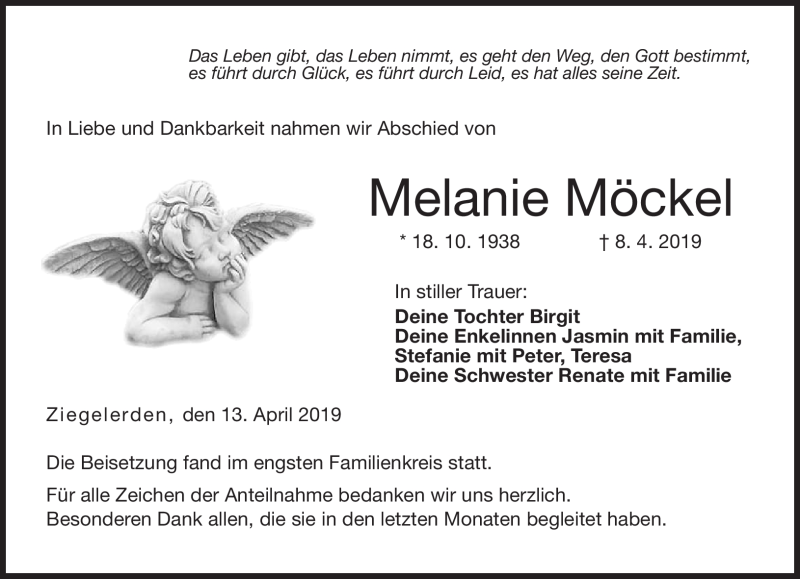 Das Leben gibt, das Leben nimmt, es geht den Weg, den Gott bestimmt, es führt durch Glück, es führt durch Leid, es hat alles seine Zeit.

In Liebe und Dankbarkeit nahmen wir Abschied von

Melanie Möckel

* 18. 10. 1938 † 8. 4. 2019

In stiller Trauer:
Deine Tochter Birgit
Deine Enkelinnen Jasmin mit Familie, Stefanie mit Peter, Teresa
Deine Schwester Renate mit Familie

Ziegelerden, den 13. April 2019

Die Beisetzung fand im engsten Familienkreis statt.

Für alle Zeichen der Anteilnahme bedanken wir uns herzlich.
Besonderen Dank allen, die sie in den letzten Monaten begleitet haben.